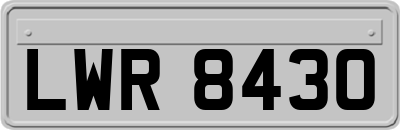 LWR 8430